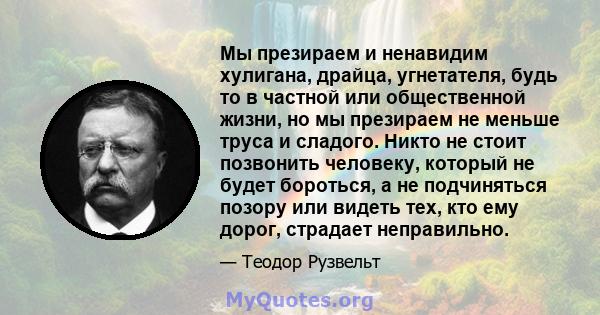 Мы презираем и ненавидим хулигана, драйца, угнетателя, будь то в частной или общественной жизни, но мы презираем не меньше труса и сладого. Никто не стоит позвонить человеку, который не будет бороться, а не подчиняться позору или видеть тех, кто ему дорог, страдает неправильно.

— Теодор Рузвельт

MyQuotes.org